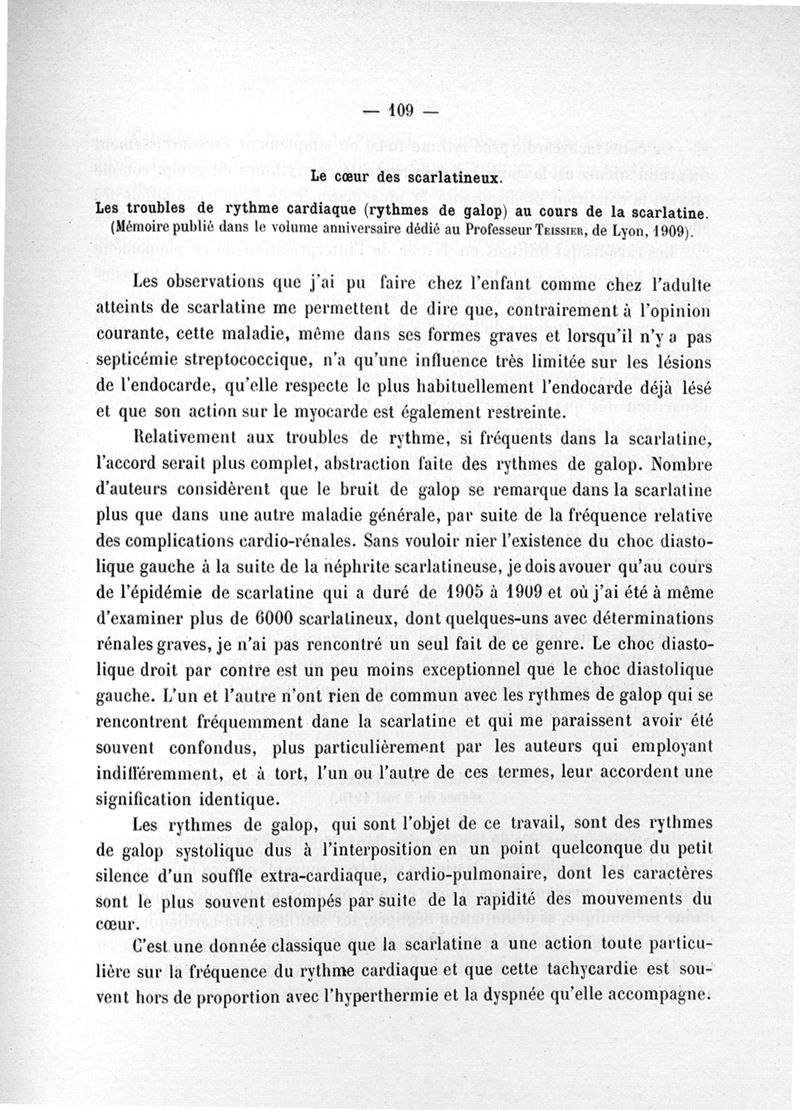 — 109 —

Le cœur des scarlatineux.

Les troubles de rythme cardiaque (rythmes de galop) au cours de la scarlatine. (Mémoire publié dans le volume anniversaire dédié au Professeur Teissier, de Lyon, 1909).

Les observations que j'ai pu faire chez l'enfant comme chez l'adulte atteints de scarlatine me permettent de dire que, contrairement à l'opinion courante, cette maladie, même dans ses formes graves et lorsqu'il n'y a pas septicémie streptococcique, n'a qu'une influence très limitée sur les lésions de l'endocarde, qu'elle respecte le plus habituellement l'endocarde déjà lésé et que son action sur le myocarde est également restreinte.

Relativement aux troubles de rythme, si fréquents dans la scarlatine, l'accord serait plus complet, abstraction faite des rythmes de galop. Nombre d'auteurs considèrent que le bruit de galop se remarque dans la scarlatine plus que dans une autre maladie générale, par suite de la fréquence relative des complications cardio-rénales. Sans vouloir nier l'existence du choc diastolique gauche à la suite de la néphrite scarlatineuse, je dois avouer qu'au cours de l'épidémie de scarlatine qui a duré de 1905 à 1909 et où j'ai été à même d'examiner plus de 6000 scarlatineux, dont quelques-uns avec déterminations rénales graves, je n'ai pas rencontré un seul fait de ce genre. Le choc diastolique droit par contre est un peu moins exceptionnel que le choc diastolique gauche. L'un et l'autre n'ont rien de commun avec les rythmes de galop qui se rencontrent fréquemment dane la scarlatine et qui me paraissent avoir été souvent confondus, plus particulièrement par les auteurs qui employant indifféremment, et à tort, l'un ou l'autre de ces termes, leur accordent une signification identique.

Les rythmes de galop, qui sont l'objet de ce travail, sont des rythmes de galop systolique dus à l'interposition en un point quelconque du petit silence d'un souffle extra-cardiaque, cardio-pulmonaire, dont les caractères sont le plus souvent estompés par suite de la rapidité des mouvements du cœur.

C'est une donnée classique que la scarlatine a une action toute particulière sur la fréquence du rythme cardiaque et que cette tachycardie est souvent hors de proportion avec l'hyperthermie et la dyspnée qu'elle accompagne.